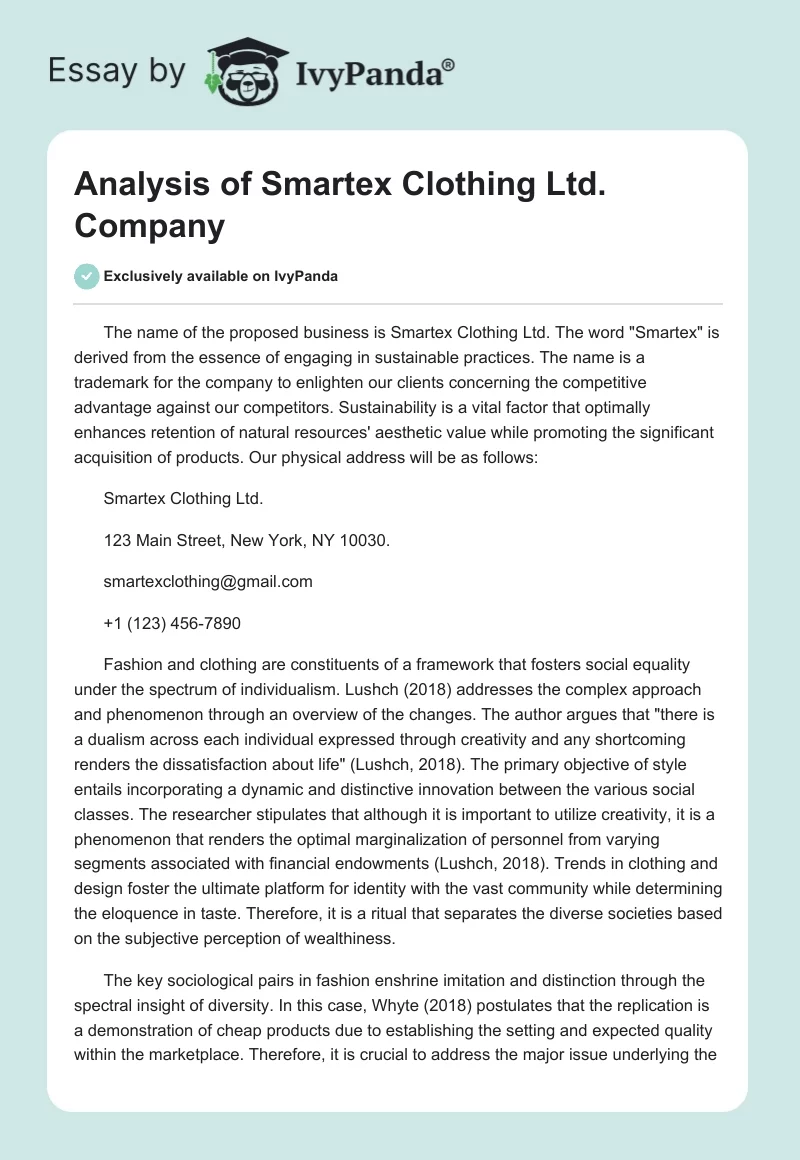 Essay by IvyPanda®

Analysis of Smartex Clothing Ltd. Company

Exclusively available on IvyPanda

The name of the proposed business is Smartex Clothing Ltd. The word "Smartex" is derived from the essence of engaging in sustainable practices. The name is a trademark for the company to enlighten our clients concerning the competitive advantage against our competitors. Sustainability is a vital factor that optimally enhances retention of natural resources' aesthetic value while promoting the significant acquisition of products. Our physical address will be as follows:

Smartex Clothing Ltd.

123 Main Street, New York, NY 10030.

smartexclothing@gmail.com

+1 (123) 456-7890

Fashion and clothing are constituents of a framework that fosters social equality under the spectrum of individualism. Lushch (2018) addresses the complex approach and phenomenon through an overview of the changes. The author argues that "there is a dualism across each individual expressed through creativity and any shortcoming renders the dissatisfaction about life" (Lushch, 2018). The primary objective of style entails incorporating a dynamic and distinctive innovation between the various social classes. The researcher stipulates that although it is important to utilize creativity, it is a phenomenon that renders the optimal marginalization of personnel from varying segments associated with financial endowments (Lushch, 2018). Trends in clothing and design foster the ultimate platform for identity with the vast community while determining the eloquence in taste. Therefore, it is a ritual that separates the diverse societies based on the subjective perception of wealthiness.

The key sociological pairs in fashion enshrine imitation and distinction through the spectral insight of diversity. In this case, Whyte (2018) postulates that the replication is a demonstration of cheap products due to establishing the setting and expected quality within the marketplace. Therefore, it is crucial to address the major issue underlying the